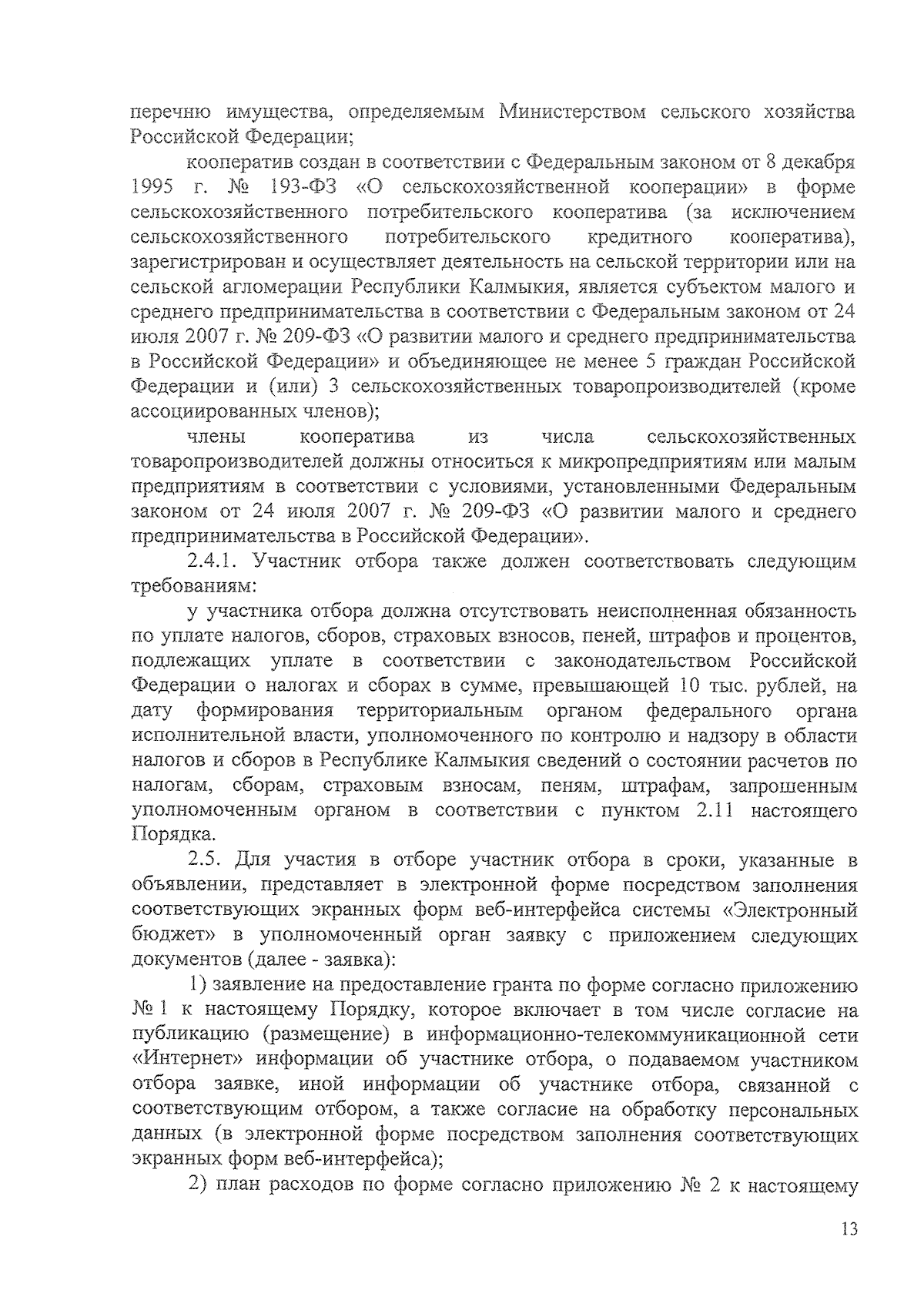 перечню имущества, определяемым Министерством сельского хозяйства Российской Федерации;

кооператив создан в соответствии с Федеральным законом от 8 декабря 1995 г. № 193-ФЗ «О сельскохозяйственной кооперации» в форме сельскохозяйственного потребительского кооператива (за исключением сельскохозяйственного потребительского кредитного кооператива), зарегистрирован и осуществляет деятельность на сельской территории или на сельской агломерации Республики Калмыкия, является субъектом малого и среднего предпринимательства в соответствии с Федеральным законом от 24 июля 2007 г. № 209-ФЗ «О развитии малого и среднего предпринимательства в Российской Федерации» и объединяющее не менее 5 граждан Российской Федерации и (или) 3 сельскохозяйственных товаропроизводителей (кроме ассоциированных членов);

члены кооператива из числа сельскохозяйственных товаропроизводителей должны относиться к микропредприятиям или малым предприятиям в соответствии с условиями, установленными Федеральным законом от 24 июля 2007 г. № 209-ФЗ «О развитии малого и среднего предпринимательства в Российской Федерации».

2.4.1. Участник отбора также должен соответствовать следующим требованиям:

у участника отбора должна отсутствовать неисполненная обязанность по уплате налогов, сборов, страховых взносов, пеней, штрафов и процентов, подлежащих уплате в соответствии с законодательством Российской Федерации о налогах и сборах в сумме, превышающей 10 тыс. рублей, на дату формирования территориальным органом федерального органа исполнительной власти, уполномоченного по контролю и надзору в области налогов и сборов в Республике Калмыкия сведений о состоянии расчетов по налогам, сборам, страховым взносам, пеням, штрафам, запрошенным уполномоченным органом в соответствии с пунктом 2.11 настоящего Порядка.

2.5. Для участия в отборе участник отбора в сроки, указанные в объявлении, представляет в электронной форме посредством заполнения соответствующих экранных форм веб-интерфейса системы «Электронный бюджет» в уполномоченный орган заявку с приложением следующих документов (далее - заявка):

1) заявление на предоставление гранта по форме согласно приложению № 1 к настоящему Порядку, которое включает в том числе согласие на публикацию (размещение) в информационно-телекоммуникационной сети «Интернет» информации об участнике отбора, о подаваемом участником отбора заявке, иной информации об участнике отбора, связанной с соответствующим отбором, а также согласие на обработку персональных данных (в электронной форме посредством заполнения соответствующих экранных форм веб-интерфейса);

2) план расходов по форме согласно приложению № 2 к настоящему

13